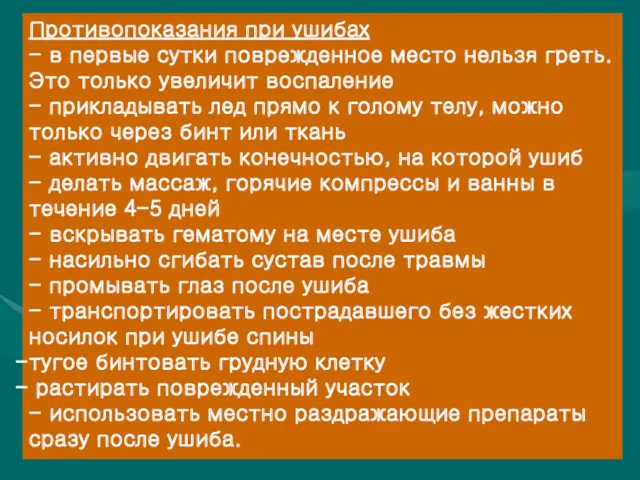 Противопоказания при ушибах
- в первые сутки поврежденное место нельзя греть. Это только увеличит воспаление
- прикладывать лед прямо к голому телу, можно только через бинт или ткань
- активно двигать конечностью, на которой ушиб
- делать массаж, горячие компрессы и ванны в течение 4-5 дней
- вскрывать гематому на месте ушиба
- насильно сгибать сустав после травмы
- промывать глаз после ушиба
- транспортировать пострадавшего без жестких носилок при ушибе спины
-тугое бинтовать грудную клетку
- растирать поврежденный участок
- использовать местно раздражающие препараты сразу после ушиба.